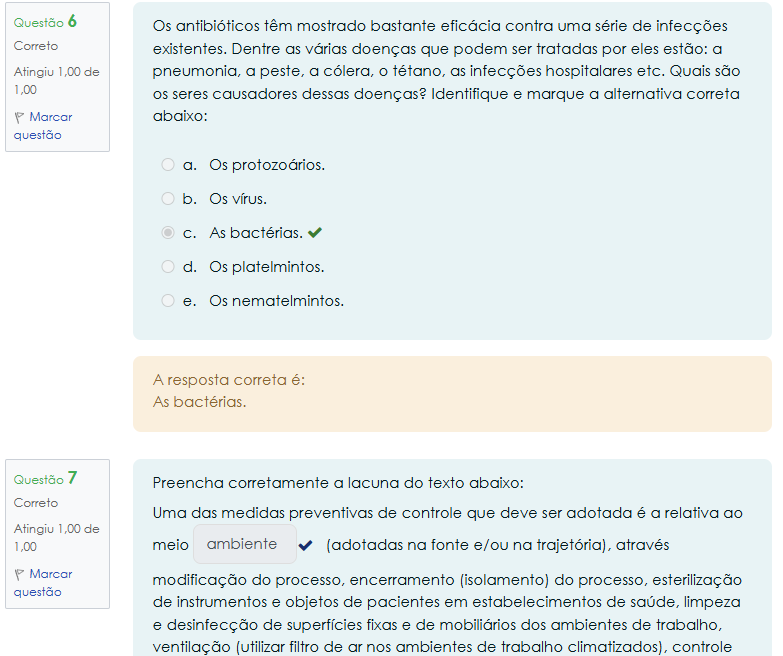 Questão 6
Correto
Atingiu 1,00 de 1,00
Marcar questão

Os antibióticos têm mostrado bastante eficácia contra uma série de infecções existentes. Dentre as várias doenças que podem ser tratadas por eles estão: a pneumonia, a peste, a cólera, o tétano, as infecções hospitalares etc. Quais são os seres causadores dessas doenças? Identifique e marque a alternativa correta abaixo:

a. Os protozoários.
b. Os vírus.
c. As bactérias.
d. Os platelmintos.
e. Os nematelmintos.

A resposta correta é:
As bactérias.

Questão 7
Correto
Atingiu 1,00 de 1,00
Marcar questão

Preencha corretamente a lacuna do texto abaixo:
Uma das medidas preventivas de controle que deve ser adotada é a relativa ao meio ambiente (adotadas na fonte e/ou na trajetória), através modificação do processo, encerramento (isolamento) do processo, esterilização de instrumentos e objetos de pacientes em estabelecimentos de saúde, limpeza e desinfecção de superfícies fixas e de mobiliários dos ambientes de trabalho, ventilação (utilizar filtro de ar nos ambientes de trabalho climatizados), controle